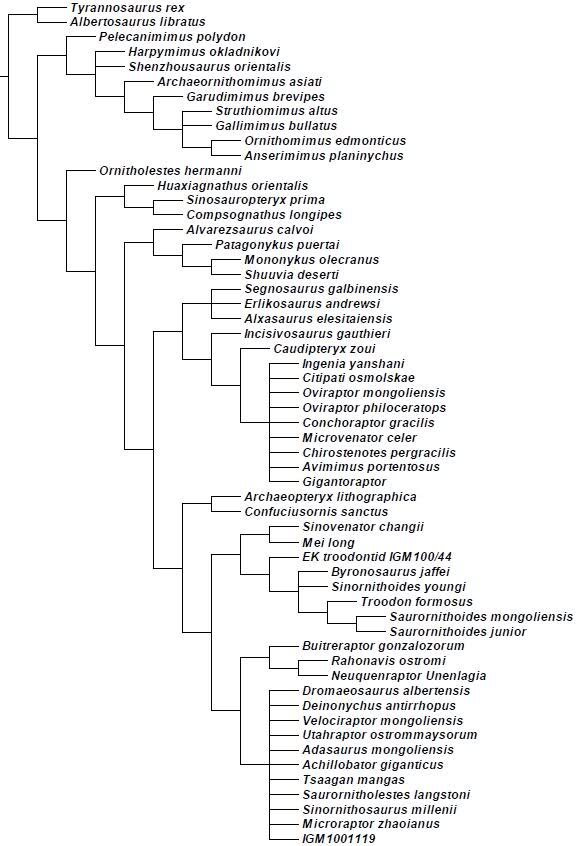 Tyrannosaurus rex
Albertosaurus libratus
Pelecanimimus polydon
Harpymimus okladnikovi
Shenzhousaurus orientalis
Archaeornithomimus asiati
Garudimimus brevipes
Struthiomimus altus
Gallimimus bullatus
Ornithomimus edmonticus
Anserimimus planinychus
Ornitholestes hermanni
Huaxiagnathus orientalis
Sinosauropteryx prima
Compsognathus longipes
Alvarezsaurus calvoi
Patagonykus puertai
Mononykus olecranus
Shuuvia deserti
Segnosaurus galbinensis
Erlikosaurus andrewsi
Alxasaurus elesitaiensis
Incisivosaurus gauthieri
Caudipteryx zoui
Ingenia yanshani
Citipati osmolskae
Oviraptor mongoliensis
Oviraptor philoceratops
Conchoraptor gracilis
Microvenator celer
Chirostenotes pergracilis
Avimimus portentosus
Gigantoraptor
Archaeopteryx lithographica
Confuciusornis sanctus
Sinovenator changii
Mei long
EK troodontid IGM100/44
Byronosaurus jaffei
Sinornithoides youngi
Troodon formosus
Saurornithoides mongoliensis
Saurornithoides junior
Buitreraptor gonzalozorum
Rahonavis ostromi
Neuquenraptor Unenlagia
Dromaeosaurus albertensis
Deinonychus antirrhopus
Velociraptor mongoliensis
Utahraptor ostrommaysorum
Adasaurus mongoliensis
Achillobator giganticus
Tsaagan mangas
Saurornitholestes langstoni
Sinornithosaurus millenii
Microraptor zhaoianus
IGM1001119